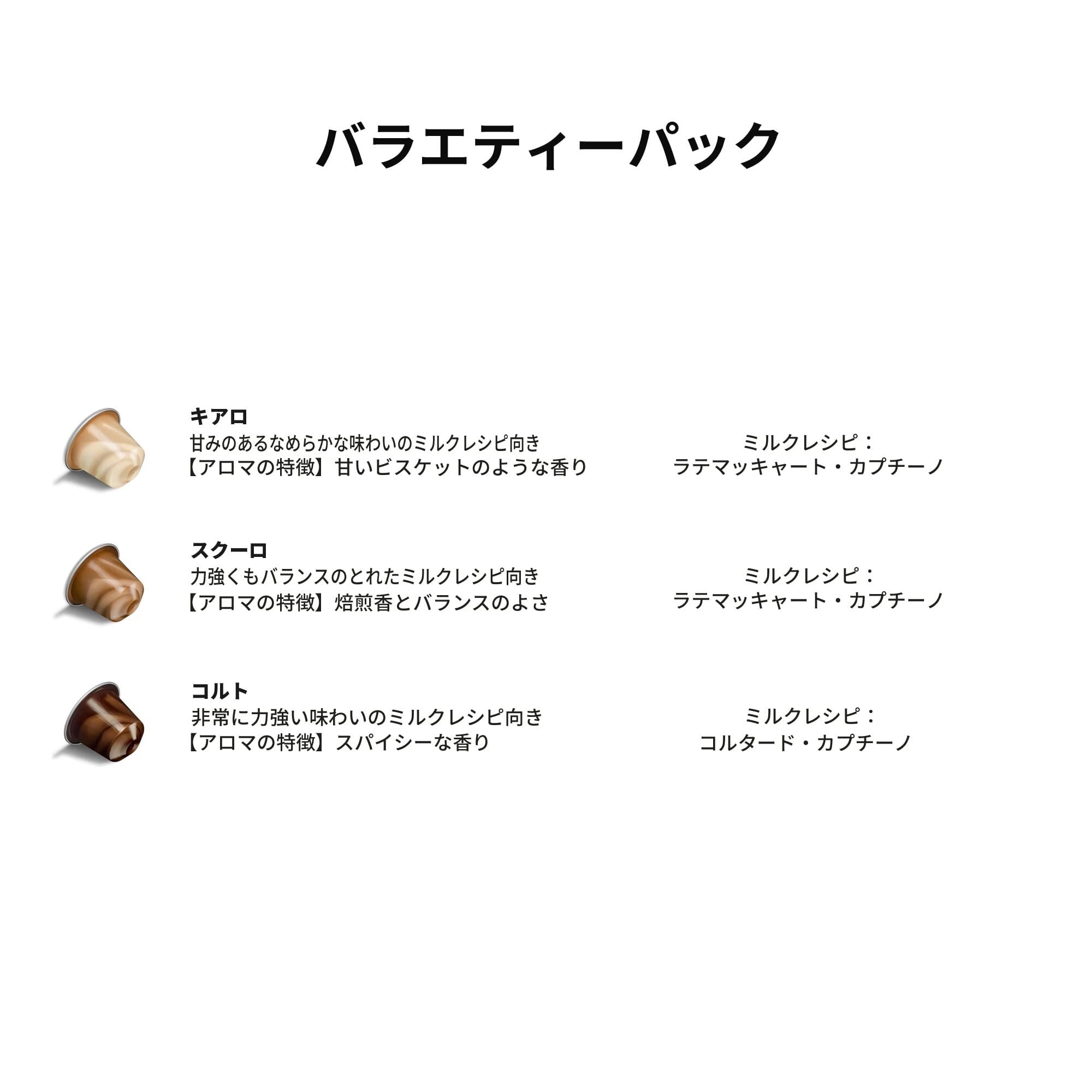 バラエティーパック

キアロ
甘みのあるなめらかな味わいのミルクレシピ向き
【アロマの特徴】甘いビスケットのような香り

ミルクレシピ：
ラテマッキャート・カプチーノ

スクーロ
力強くもバランスのとれたミルクレシピ向き
【アロマの特徴】焙煎香とバランスのよさ

ミルクレシピ：
ラテマッキャート・カプチーノ

コルト
非常に力強い味わいのミルクレシピ向き
【アロマの特徴】スパイシーな香り

ミルクレシピ：
コルタード・カプチーノ